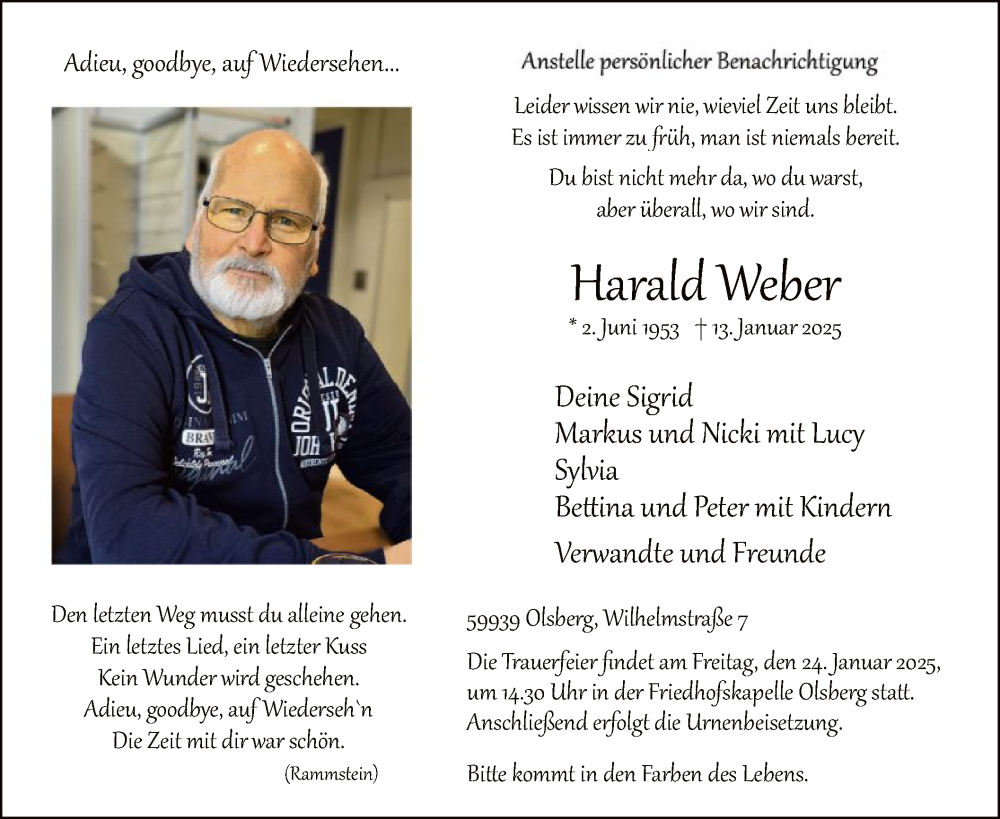 Adieu, goodbye, auf Wiedersehen...

Den letzten Weg musst du alleine gehen.
Ein letztes Lied, ein letzter Kuss
Kein Wunder wird geschehen.
Adieu, goodbye, auf Wiederseh`n
Die Zeit mit dir war schön.
(Rammstein)

Anstelle persönlicher Benachrichtigung

Leider wissen wir nie, wieviel Zeit uns bleibt.
Es ist immer zu früh, man ist niemals bereit.

Du bist nicht mehr da, wo du warst,
aber überall, wo wir sind.

Harald Weber
* 2. Juni 1953 † 13. Januar 2025

Deine Sigrid
Markus und Nicki mit Lucy
Sylvia
Bettina und Peter mit Kindern
Verwandte und Freunde

59939 Olsberg, Wilhelmstraße 7

Die Trauerfeier findet am Freitag, den 24. Januar 2025, um 14.30 Uhr in der Friedhofskapelle Olsberg statt. Anschließend erfolgt die Urnenbeisetzung.

Bitte kommt in den Farben des Lebens.